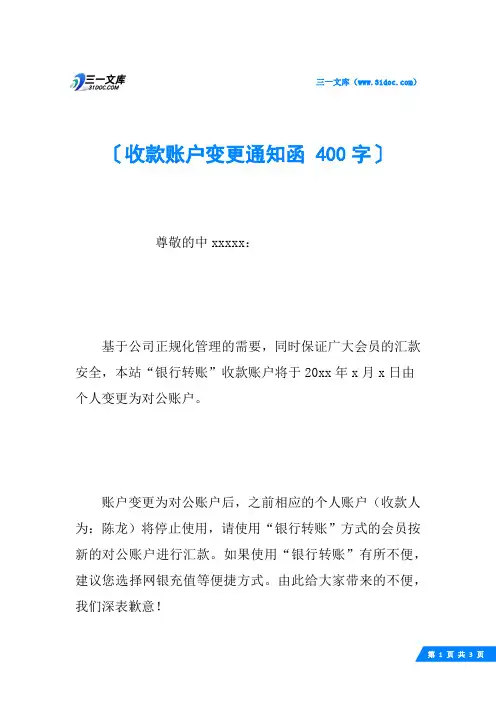 三一文库
31DOC.COM

三一文库（www.31doc.com）

〔收款账户变更通知函 400 字〕

尊敬的中 xxxxx：

基于公司正规化管理的需要，同时保证广大会员的汇款安全，本站“银行转账”收款账户将于 20xx 年 x 月 x 日由个人变更为对公账户。

账户变更为对公账户后，之前相应的个人账户（收款人为：陈龙）将停止使用，请使用“银行转账”方式的会员按新的对公账户进行汇款。如果使用“银行转账”有所不便，建议您选择网银充值等便捷方式。由此给大家带来的不便，我们深表歉意！

第 1 页 共 3 页